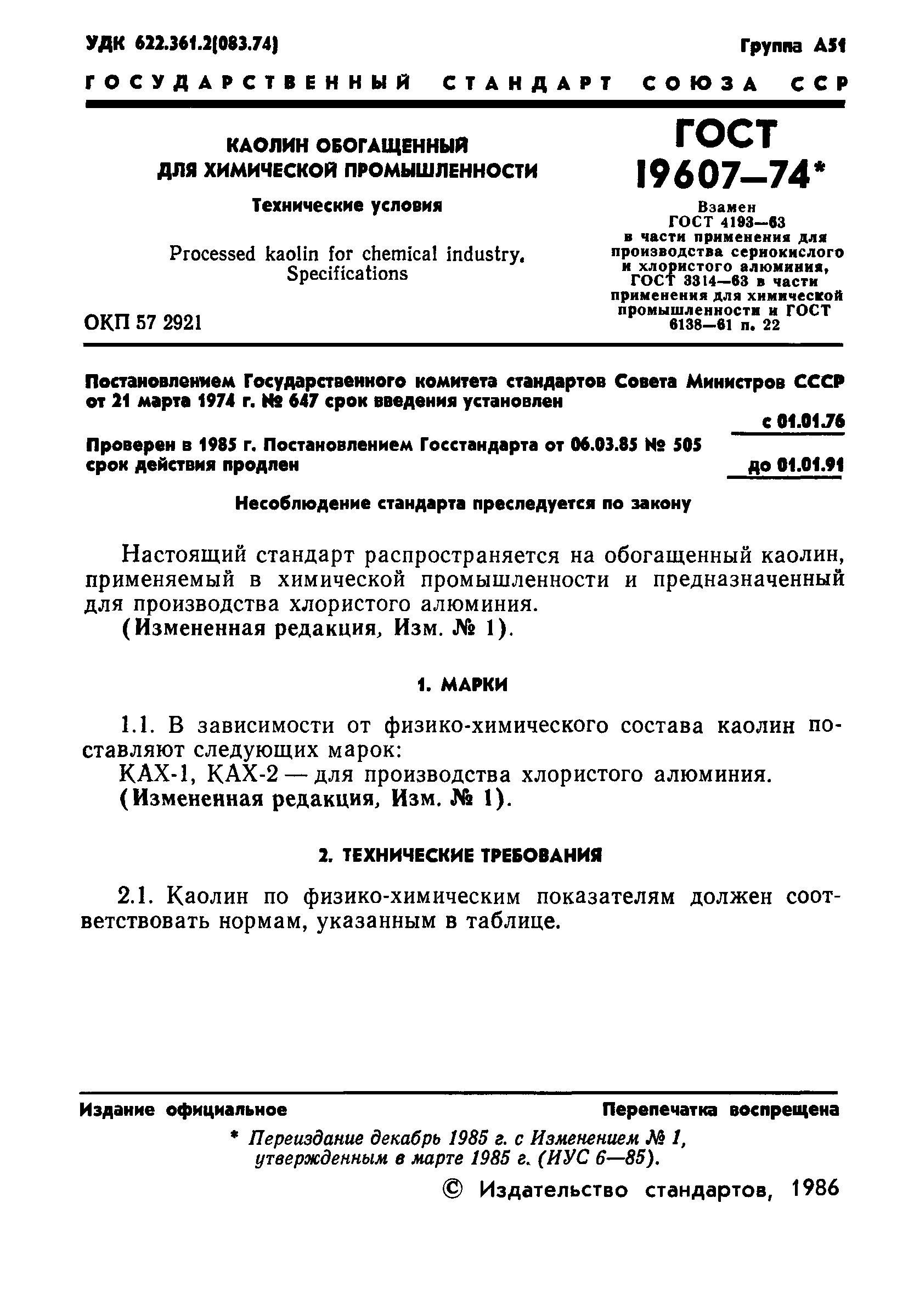 УДК 622.361.2(083.74)

Группа А51

ГОСУДАРСТВЕННЫЙ СТАНДАРТ СОЮЗА ССР

КАОЛИН ОБОГАЩЕННЫЙ ДЛЯ ХИМИЧЕСКОЙ ПРОМЫШЛЕННОСТИ

Технические условия

Processed kaolin for chemical industry. Specifications

ОКП 57 2921

ГОСТ 19607—74*

Взамен ГОСТ 4193—63 в части применения для производства сернокислого и хлористого алюминия, ГОСТ 3314—63 в части применения для химической промышленности и ГОСТ 6138—61 п. 22

Постановлением Государственного комитета стандартов Совета Министров СССР от 21 марта 1974 г. № 647 срок введения установлен

с 01.01.76

Проверен в 1985 г. Постановлением Госстандарта от 06.03.85 № 505 срок действия продлен

до 01.01.91

Несоблюдение стандарта преследуется по закону

Настоящий стандарт распространяется на обогащенный каолин, применяемый в химической промышленности и предназначенный для производства хлористого алюминия.
(Измененная редакция, Изм. № 1).

1. МАРКИ

1.1. В зависимости от физико-химического состава каолин поставляют следующих марок:
КАХ-1, КАХ-2 — для производства хлористого алюминия.
(Измененная редакция, Изм. № 1).

2. ТЕХНИЧЕСКИЕ ТРЕБОВАНИЯ

2.1. Каолин по физико-химическим показателям должен соответствовать нормам, указанным в таблице.

Издание официальное

Перепечатка воспрещена

* Переиздание декабрь 1985 г. с Изменением № 1, утвержденным в марте 1985 г. (ИУС 6—85).

© Издательство стандартов, 1986